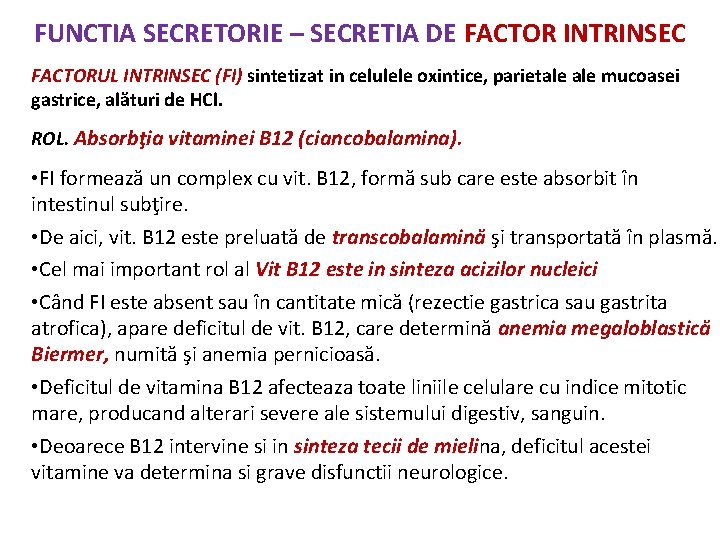 FUNCTIA SECRETORIE – SECRETIA DE FACTOR INTRINSEC

FACTORUL INTRINSEC (FI) sintetizat in celulele oxintice, parietale ale mucoasei gastrice, alături de HCl.

ROL. Absorbţia vitaminei B12 (ciancobalamina).

•FI formează un complex cu vit. B12, formă sub care este absorbit în intestinul subţire.

•De aici, vit. B12 este preluată de transcobalamină şi transportată în plasmă.

•Cel mai important rol al Vit B12 este in sinteza acizilor nucleici

•Când FI este absent sau în cantitate mică (rezectie gastrica sau gastrita atrofica), apare deficitul de vit. B12, care determină anemia megaloblastică Biermer, numită şi anemia pernicioasă.

•Deficitul de vitamina B12 afecteaza toate liniile celulare cu indice mitotic mare, producand alterari severe ale sistemului digestiv, sanguin.

•Deoarece B12 intervine si in sinteza tecii de mielina, deficitul acestei vitamine va determina si grave disfunctii neurologice.